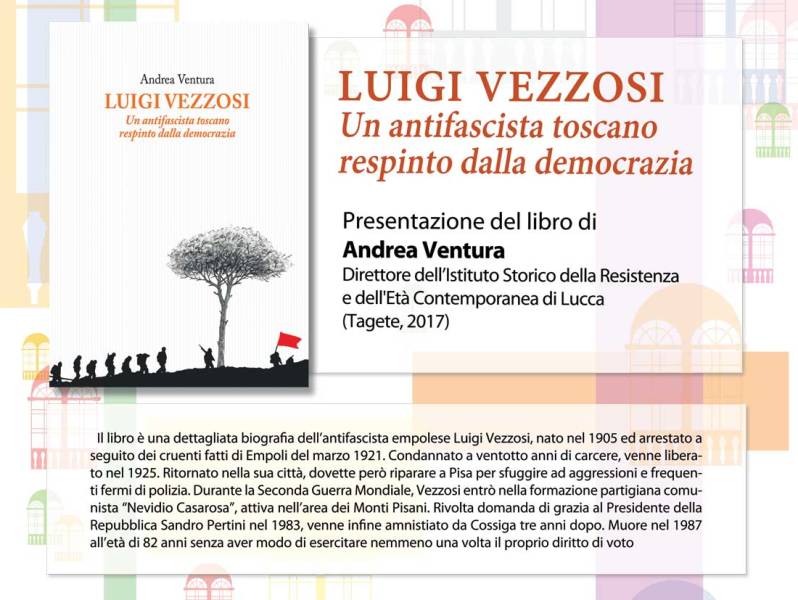 Andrea Ventura
LUIGI VEZZOSI
Un antifascista toscano respinto dalla democrazia

LUIGI VEZZOSI
Un antifascista toscano respinto dalla democrazia

Presentazione del libro di
Andrea Ventura
Direttore dell'Istituto Storico della Resistenza e dell'Età Contemporanea di Lucca
(Tagete, 2017)

Il libro è una dettagliata biografia dell'antifascista empolese Luigi Vezzosi, nato nel 1905 ed arrestato a seguito dei cruenti fatti di Empoli del marzo 1921. Condannato a ventotto anni di carcere, venne liberato nel 1925. Ritornato nella sua città, dovette però riparare a Pisa per sfuggire ad aggressioni e frequenti fermi di polizia. Durante la Seconda Guerra Mondiale, Vezzosi entrò nella formazione partigiana comunista "Nevidio Casarosa", attiva nell'area dei Monti Pisani. Rivolta domanda di grazia al Presidente della Repubblica Sandro Pertini nel 1983, venne infine amnistiato da Cossiga tre anni dopo. Muore nel 1987 all'età di 82 anni senza aver modo di esercitare nemmeno una volta il proprio diritto di voto